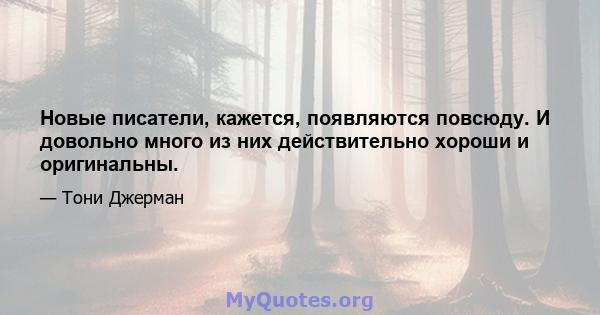 Новые писатели, кажется, появляются повсюду. И довольно много из них действительно хороши и оригинальны.

— Тони Джерман

MyQuotes.org